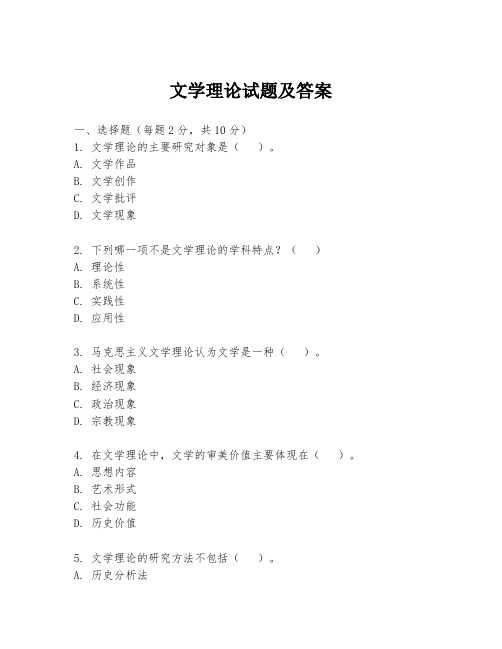 文学理论试题及答案

一、选择题（每题2分，共10分）
1. 文学理论的主要研究对象是（　）。
A. 文学作品
B. 文学创作
C. 文学批评
D. 文学现象

2. 下列哪一项不是文学理论的学科特点？（　）
A. 理论性
B. 系统性
C. 实践性
D. 应用性

3. 马克思主义文学理论认为文学是一种（　）。
A. 社会现象
B. 经济现象
C. 政治现象
D. 宗教现象

4. 在文学理论中，文学的审美价值主要体现在（　）。
A. 思想内容
B. 艺术形式
C. 社会功能
D. 历史价值

5. 文学理论的研究方法不包括（　）。
A. 历史分析法